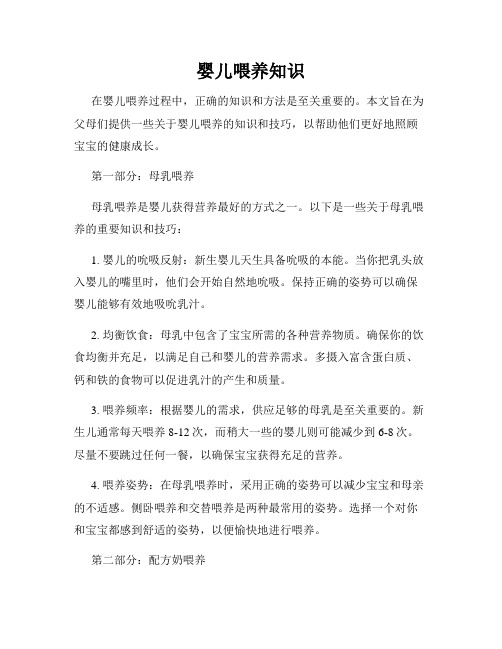 婴儿喂养知识

在婴儿喂养过程中，正确的知识和方法是至关重要的。本文旨在为父母们提供一些关于婴儿喂养的知识和技巧，以帮助他们更好地照顾宝宝的健康成长。

第一部分：母乳喂养

母乳喂养是婴儿获得营养最好的方式之一。以下是一些关于母乳喂养的重要知识和技巧：

1. 婴儿的吮吸反射：新生婴儿天生具备吮吸的本能。当你把乳头放入婴儿的嘴里时，他们会开始自然地吮吸。保持正确的姿势可以确保婴儿能够有效地吸吮乳汁。

2. 均衡饮食：母乳中包含了宝宝所需的各种营养物质。确保你的饮食均衡并充足，以满足自己和婴儿的营养需求。多摄入富含蛋白质、钙和铁的食物可以促进乳汁的产生和质量。

3. 喂养频率：根据婴儿的需求，供应足够的母乳是至关重要的。新生儿通常每天喂养 8-12 次，而稍大一些的婴儿则可能减少到 6-8 次。尽量不要跳过任何一餐，以确保宝宝获得充足的营养。

4. 喂养姿势：在母乳喂养时，采用正确的姿势可以减少宝宝和母亲的不适感。侧卧喂养和交替喂养是两种最常用的姿势。选择一个对你和宝宝都感到舒适的姿势，以便愉快地进行喂养。

第二部分：配方奶喂养